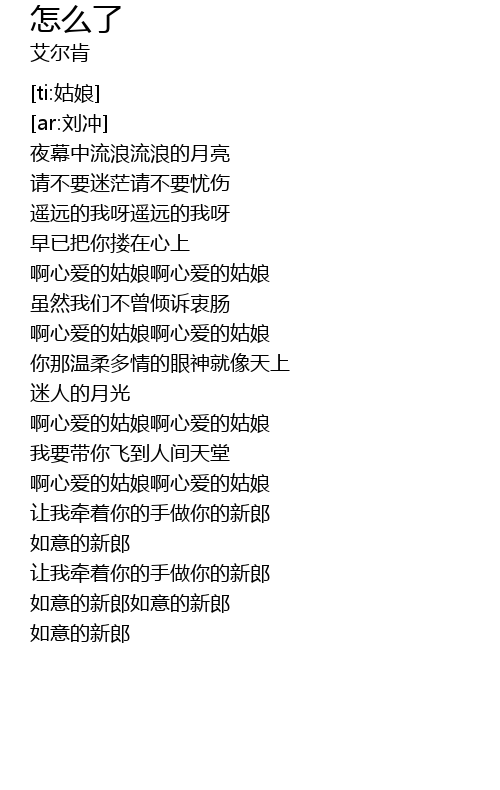 怎么了
艾尔肯

[ti:姑娘]
[ar:刘冲]
夜幕中流浪流浪的月亮
请不要迷茫请不要忧伤
遥远的我呀遥远的我呀
早已把你搂在心上
啊心爱的姑娘啊心爱的姑娘
虽然我们不曾倾诉衷肠
啊心爱的姑娘啊心爱的姑娘
你那温柔多情的眼神就像天上
迷人的月光
啊心爱的姑娘啊心爱的姑娘
我要带你飞到人间天堂
啊心爱的姑娘啊心爱的姑娘
让我牵着你的手做你的新郎
如意的新郎
让我牵着你的手做你的新郎
如意的新郎如意的新郎
如意的新郎